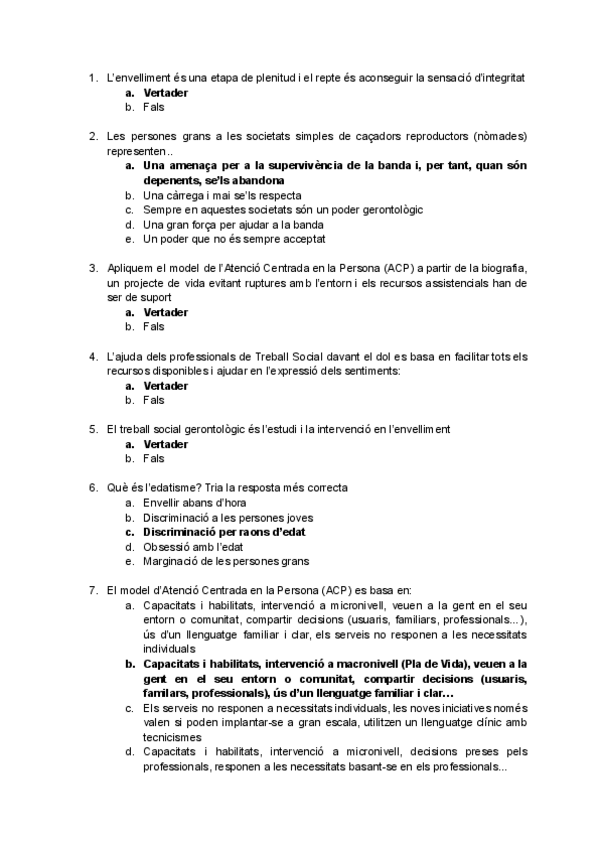 1. L'envelliment és una etapa de plenitud i el repte és aconseguir la sensació d'integritat
a. Vertader
b. Fals

2. Les persones grans a les societats simples de caçadors reproductors (nòmades) representen..
a. Una amenaça per a la supervivència de la banda i, per tant, quan són depenents, se'ls abandona
b. Una càrrega i mai se'ls respecta
c. Sempre en aquestes societats són un poder gerontològic
d. Una gran força per ajudar a la banda
e. Un poder que no és sempre acceptat

3. Apliquem el model de l'Atenció Centrada en la Persona (ACP) a partir de la biografia, un projecte de vida evitant ruptures amb l'entorn i els recursos assistencials han de ser de suport
a. Vertader
b. Fals

4. L'ajuda dels professionals de Treball Social davant el dol es basa en facilitar tots els recursos disponibles i ajudar en l'expressió dels sentiments:
a. Vertader
b. Fals

5. El treball social gerontològic és l'estudi i la intervenció en l'envelliment
a. Vertader
b. Fals

6. Què és l'edatisme? Tria la resposta més correcta
a. Envellir abans d'hora
b. Discriminació a les persones joves
c. Discriminació per raons d'edat
d. Obsessió amb l'edat
e. Marginació de les persones grans

7. El model d'Atenció Centrada en la Persona (ACP) es basa en:
a. Capacitats i habilitats, intervenció a micronivell, veuen a la gent en el seu entorn o comunitat, compartir decisions (usuaris, familiars, professionals...), ús d'un llenguatge familiar i clar, els serveis no responen a les necessitats individuals
b. Capacitats i habilitats, intervenció a macronivell (Pla de Vida), veuen a la gent en el seu entorn o comunitat, compartir decisions (usuaris, familars, professionals), ús d'un llenguatge familiar i clar…
c. Els serveis no responen a necessitats individuals, les noves iniciatives només valen si poden implantar-se a gran escala, utilitzen un llenguatge clínic amb tecnicismes
d. Capacitats i habilitats, intervenció a micronivell, decisions preses pels professionals, responen a les necessitats basant-se en els professionals...